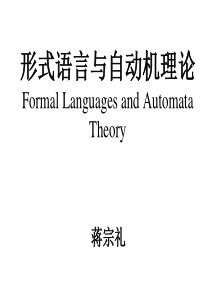 形式语言与自动机理论

Formal Languages and Automata Theory

蒋宗礼